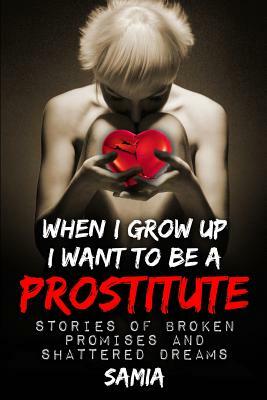 WHEN I GROW UP
I WANT TO BE A
PROSTITUTE
STORIES OF BROKEN PROMISES AND SHATTERED DREAMS
SAMIA